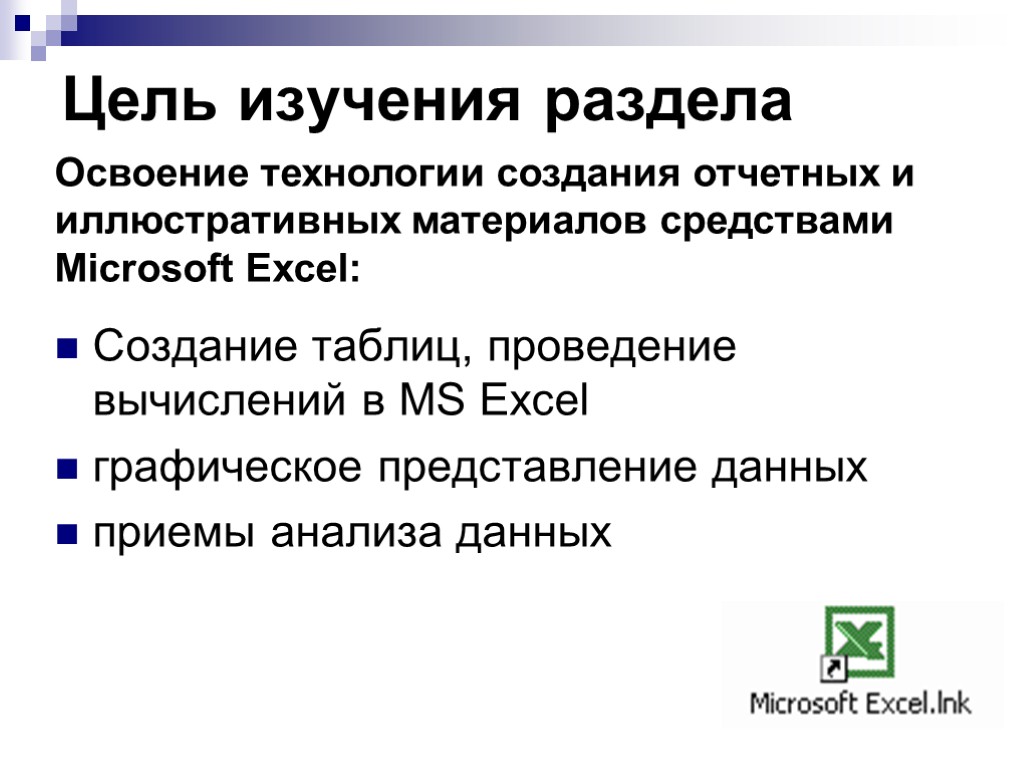 Цель изучения раздела

Освоение технологии создания отчетных и иллюстративных материалов средствами Microsoft Excel:

Создание таблиц, проведение вычислений в MS Excel

графическое представление данных

приемы анализа данных

Microsoft Excel.lnk